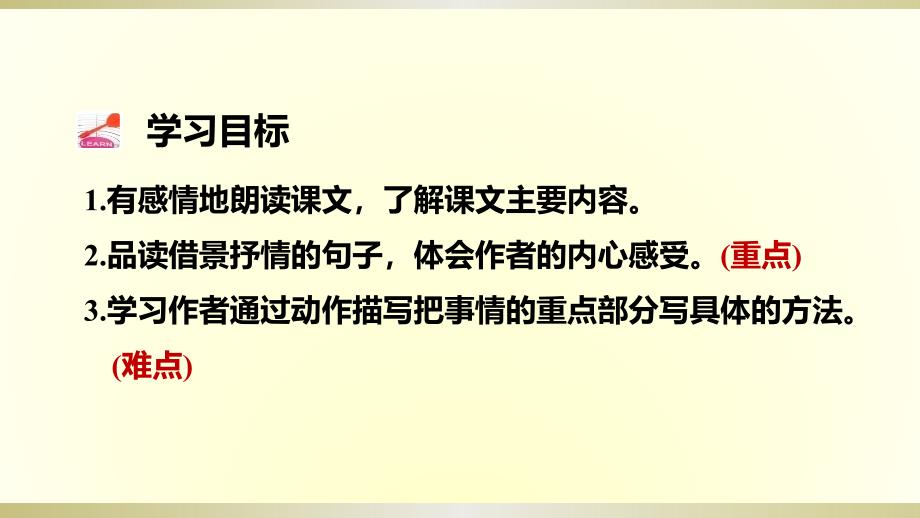 LEARN

学习目标

1.有感情地朗读课文，了解课文主要内容。

2.品读借景抒情的句子，体会作者的内心感受。(重点)

3.学习作者通过动作描写把事情的重点部分写具体的方法。(难点)